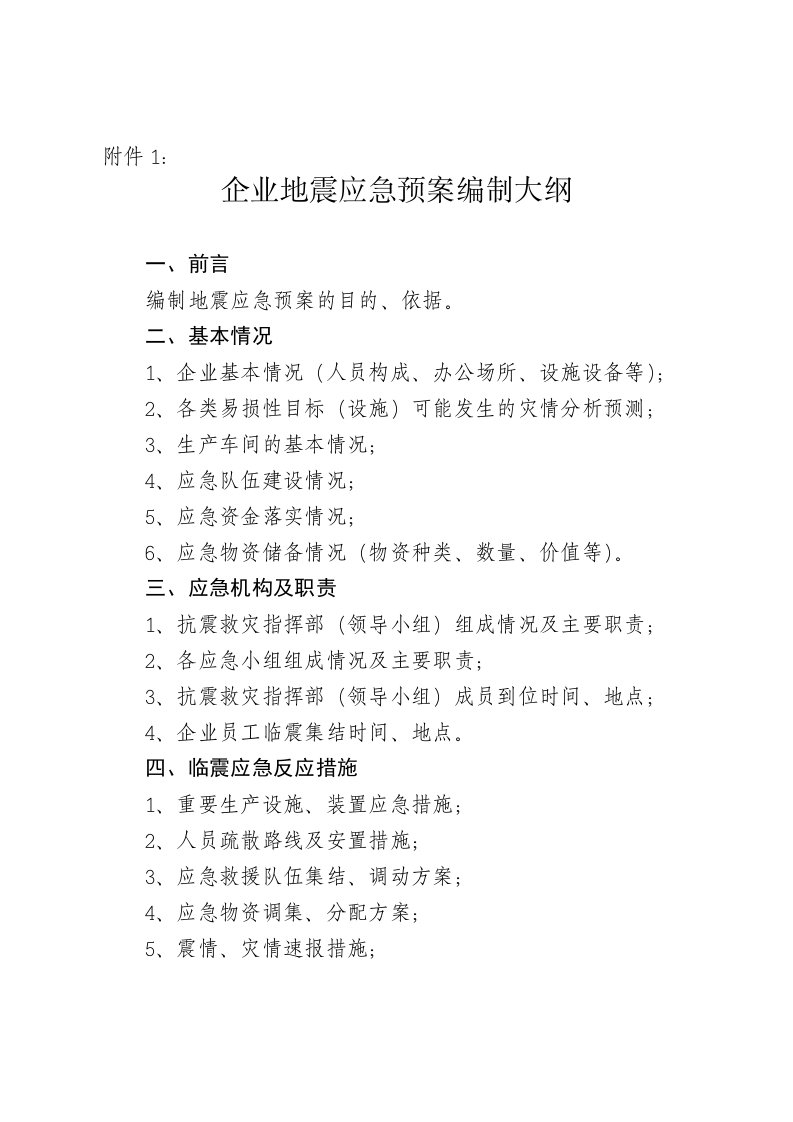 附件 1:

企业地震应急预案编制大纲

一、前言

编制地震应急预案的目的、依据。

二、基本情况

1、企业基本情况（人员构成、办公场所、设施设备等）;

2、各类易损性目标（设施）可能发生的灾情分析预测;

3、生产车间的基本情况;

4、应急队伍建设情况;

5、应急资金落实情况;

6、应急物资储备情况（物资种类、数量、价值等）。

三、应急机构及职责

1、抗震救灾指挥部（领导小组）组成情况及主要职责;

2、各应急小组组成情况及主要职责;

3、抗震救灾指挥部（领导小组）成员到位时间、地点;

4、企业员工临震集结时间、地点。

四、临震应急反应措施

1、重要生产设施、装置应急措施;

2、人员疏散路线及安置措施;

3、应急救援队伍集结、调动方案;

4、应急物资调集、分配方案;

5、震情、灾情速报措施;